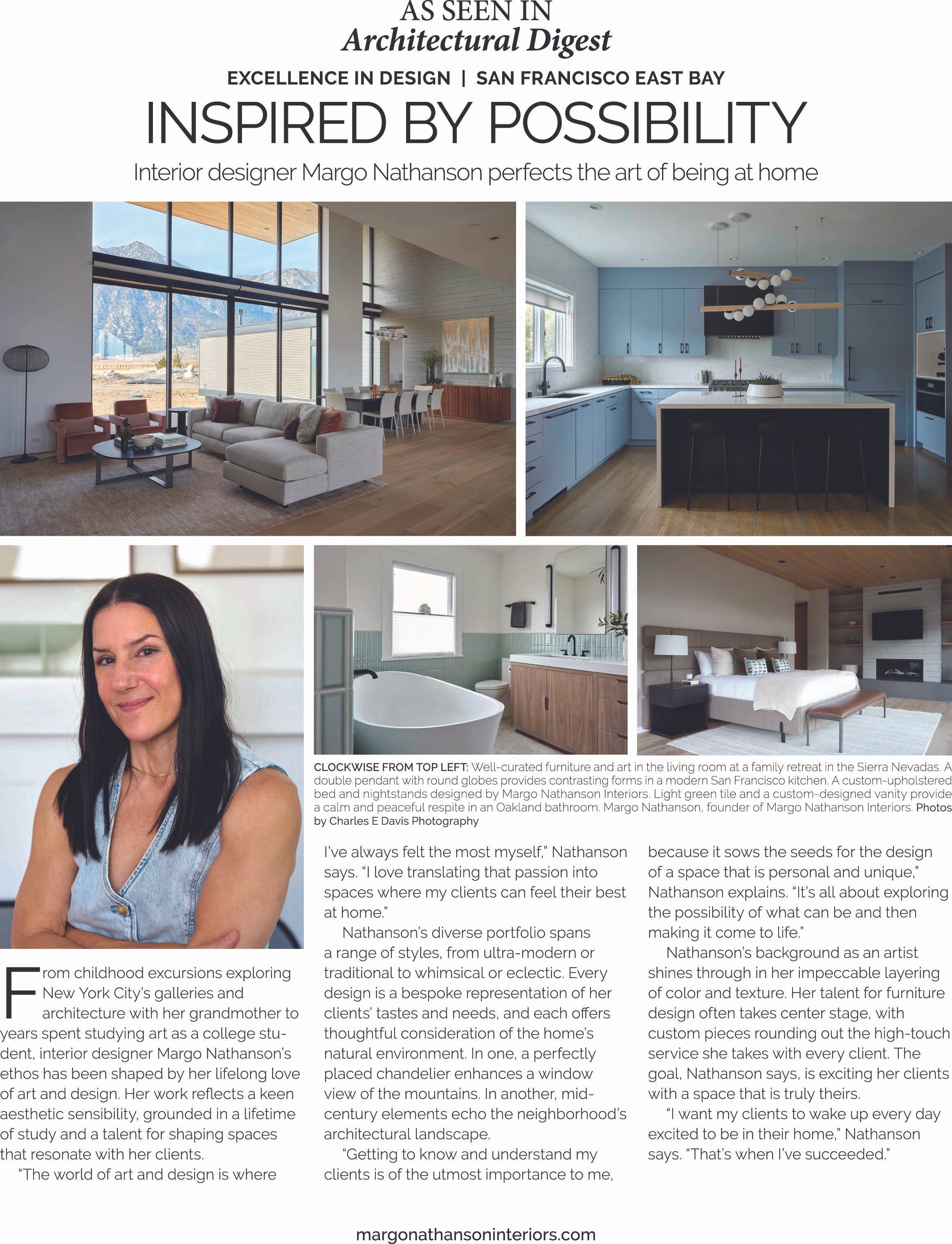 AS SEEN IN
Architectural Digest

EXCELLENCE IN DESIGN | SAN FRANCISCO EAST BAY

INSPIRED BY POSSIBILITY

Interior designer Margo Nathanson perfects the art of being at home

CLOCKWISE FROM TOP LEFT: Well-curated furniture and art in the living room at a family retreat in the Sierra Nevadas. A double pendant with round globes provides contrasting forms in a modern San Francisco kitchen. A custom-upholstered bed and nightstands designed by Margo Nathanson Interiors. Light green tile and a custom-designed vanity provide a calm and peaceful respite in an Oakland bathroom. Margo Nathanson, founder of Margo Nathanson Interiors. Photos by Charles E Davis Photography

From childhood excursions exploring New York City's galleries and architecture with her grandmother to years spent studying art as a college student, interior designer Margo Nathanson's ethos has been shaped by her lifelong love of art and design. Her work reflects a keen aesthetic sensibility, grounded in a lifetime of study and a talent for shaping spaces that resonate with her clients.

"The world of art and design is where I've always felt the most myself," Nathanson says. "I love translating that passion into spaces where my clients can feel their best at home."

Nathanson's diverse portfolio spans a range of styles, from ultra-modern or traditional to whimsical or eclectic. Every design is a bespoke representation of her clients' tastes and needs, and each offers thoughtful consideration of the home's natural environment. In one, a perfectly placed chandelier enhances a window view of the mountains. In another, mid-century elements echo the neighborhood's architectural landscape.

"Getting to know and understand my clients is of the utmost importance to me, because it sows the seeds for the design of a space that is personal and unique," Nathanson explains. "It's all about exploring the possibility of what can be and then making it come to life."

Nathanson's background as an artist shines through in her impeccable layering of color and texture. Her talent for furniture design often takes center stage, with custom pieces rounding out the high-touch service she takes with every client. The goal, Nathanson says, is exciting her clients with a space that is truly theirs.

"I want my clients to wake up every day excited to be in their home," Nathanson says. "That's when I've succeeded."

margonathansoninteriors.com